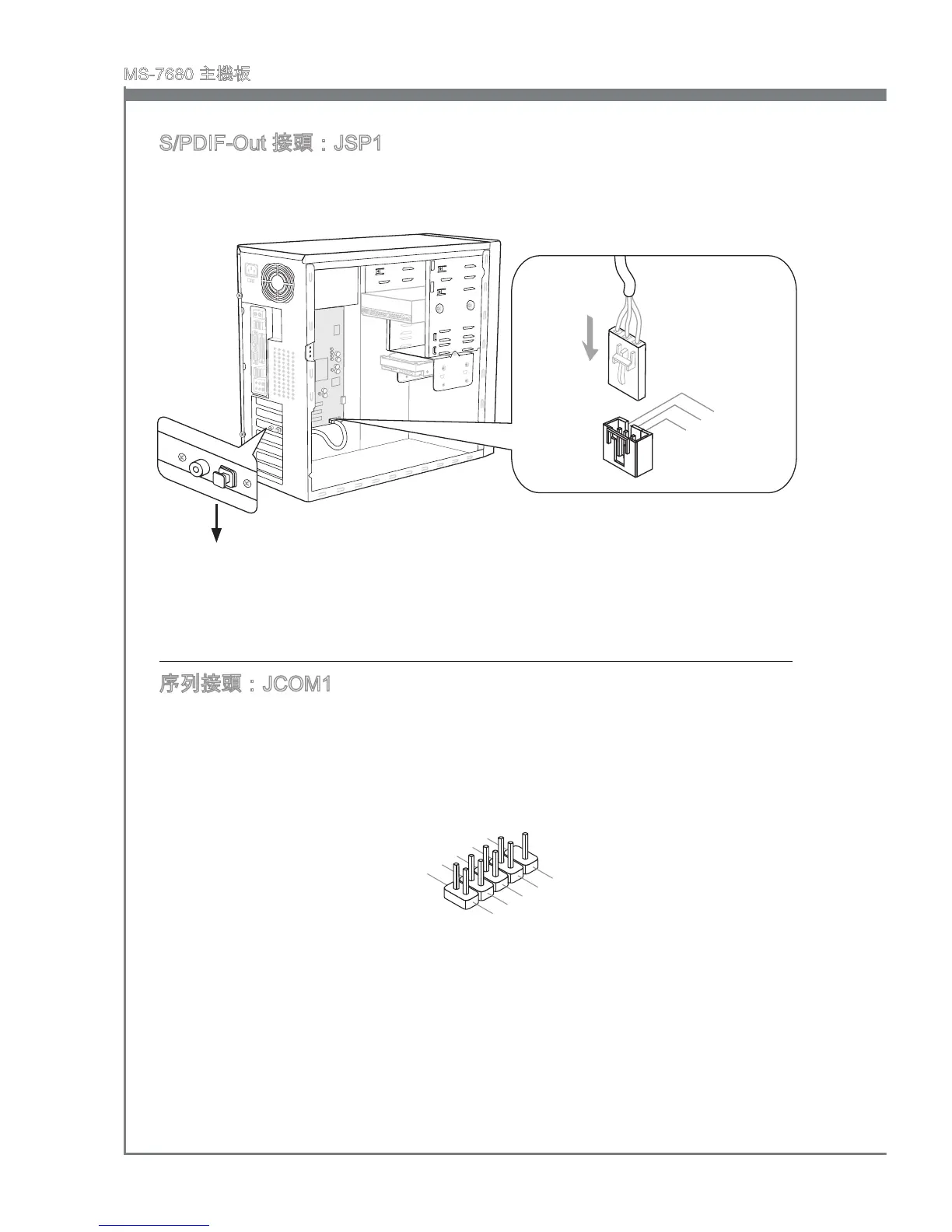 MS-7680 主機板

S/PDIF-Out 接頭：JSP1

序列接頭：JCOM1